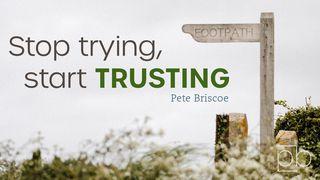 FOOTPATH

Stop trying, start TRUSTING

Pete Briscoe

pb